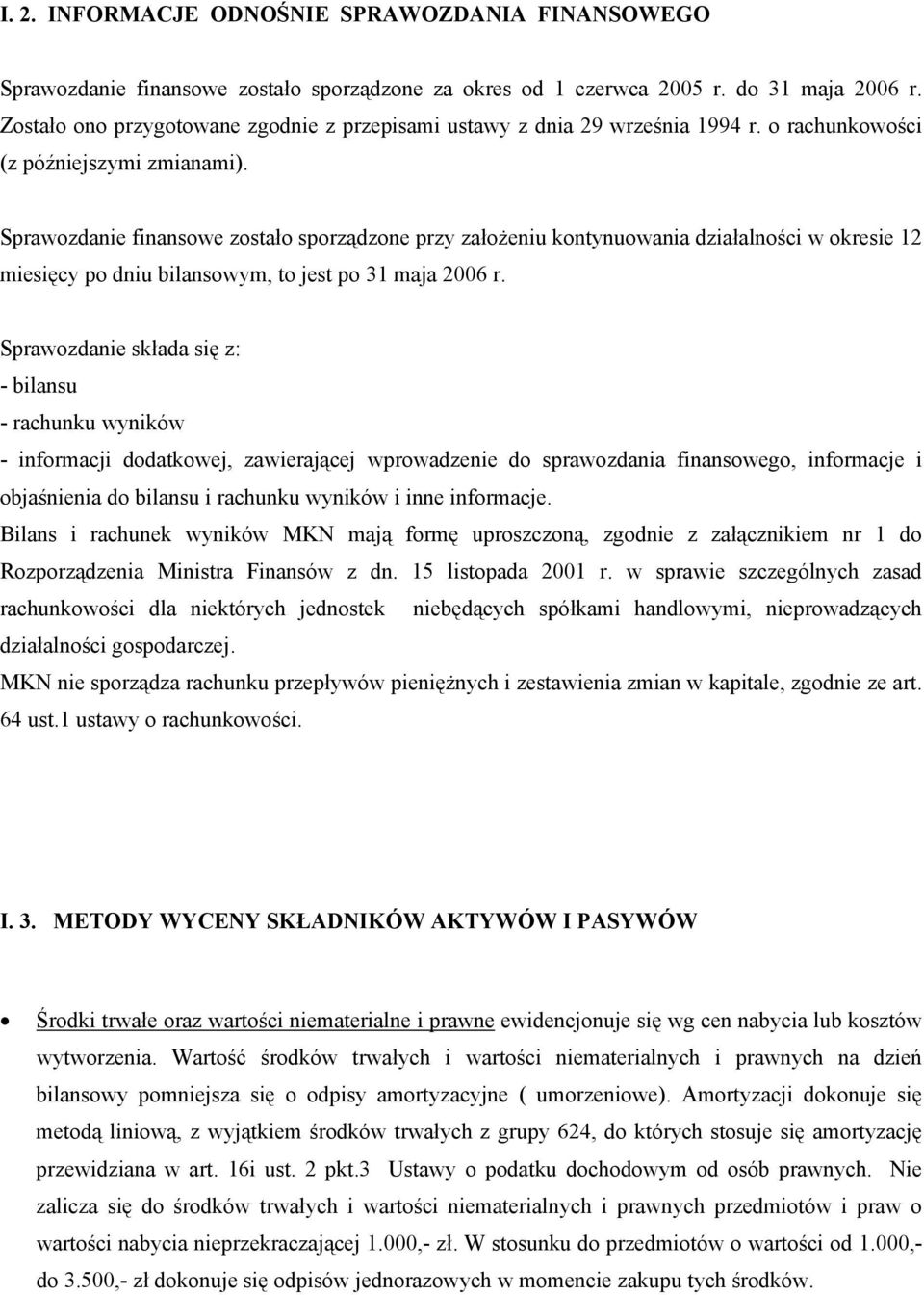 I. 2. INFORMACJE ODNOŚNIE SPRAWOZDANIA FINANSOWEGO

Sprawozdanie finansowe zostało sporządzone za okres od 1 czerwca 2005 r. do 31 maja 2006 r. Zostało ono przygotowane zgodnie z przepisami ustawy z dnia 29 września 1994 r. o rachunkowości (z późniejszymi zmianami).

Sprawozdanie finansowe zostało sporządzone przy założeniu kontynuowania działalności w okresie 12 miesięcy po dniu bilansowym, to jest po 31 maja 2006 r.

Sprawozdanie składa się z:
- bilansu
- rachunku wyników
- informacji dodatkowej, zawierającej wprowadzenie do sprawozdania finansowego, informacje i objaśnienia do bilansu i rachunku wyników i inne informacje.
Bilans i rachunek wyników MKN mają formę uproszczoną, zgodnie z załącznikiem nr 1 do Rozporządzenia Ministra Finansów z dn. 15 listopada 2001 r. w sprawie szczególnych zasad rachunkowości dla niektórych jednostek niebędących spółkami handlowymi, nieprowadzących działalności gospodarczej.
MKN nie sporządza rachunku przepływów pieniężnych i zestawienia zmian w kapitale, zgodnie ze art. 64 ust.1 ustawy o rachunkowości.

I. 3. METODY WYCENY SKŁADNIKÓW AKTYWÓW I PASYWÓW

• Środki trwałe oraz wartości niematerialne i prawne ewidencjonuje się wg cen nabycia lub kosztów wytworzenia. Wartość środków trwałych i wartości niematerialnych i prawnych na dzień bilansowy pomniejsza się o odpisy amortyzacyjne ( umorzeniowe). Amortyzacji dokonuje się metodą liniową, z wyjątkiem środków trwałych z grupy 624, do których stosuje się amortyzację przewidziana w art. 16i ust. 2 pkt.3 Ustawy o podatku dochodowym od osób prawnych. Nie zalicza się do środków trwałych i wartości niematerialnych i prawnych przedmiotów i praw o wartości nabycia nieprzekraczającej 1.000,- zł. W stosunku do przedmiotów o wartości od 1.000,- do 3.500,- zł dokonuje się odpisów jednorazowych w momencie zakupu tych środków.